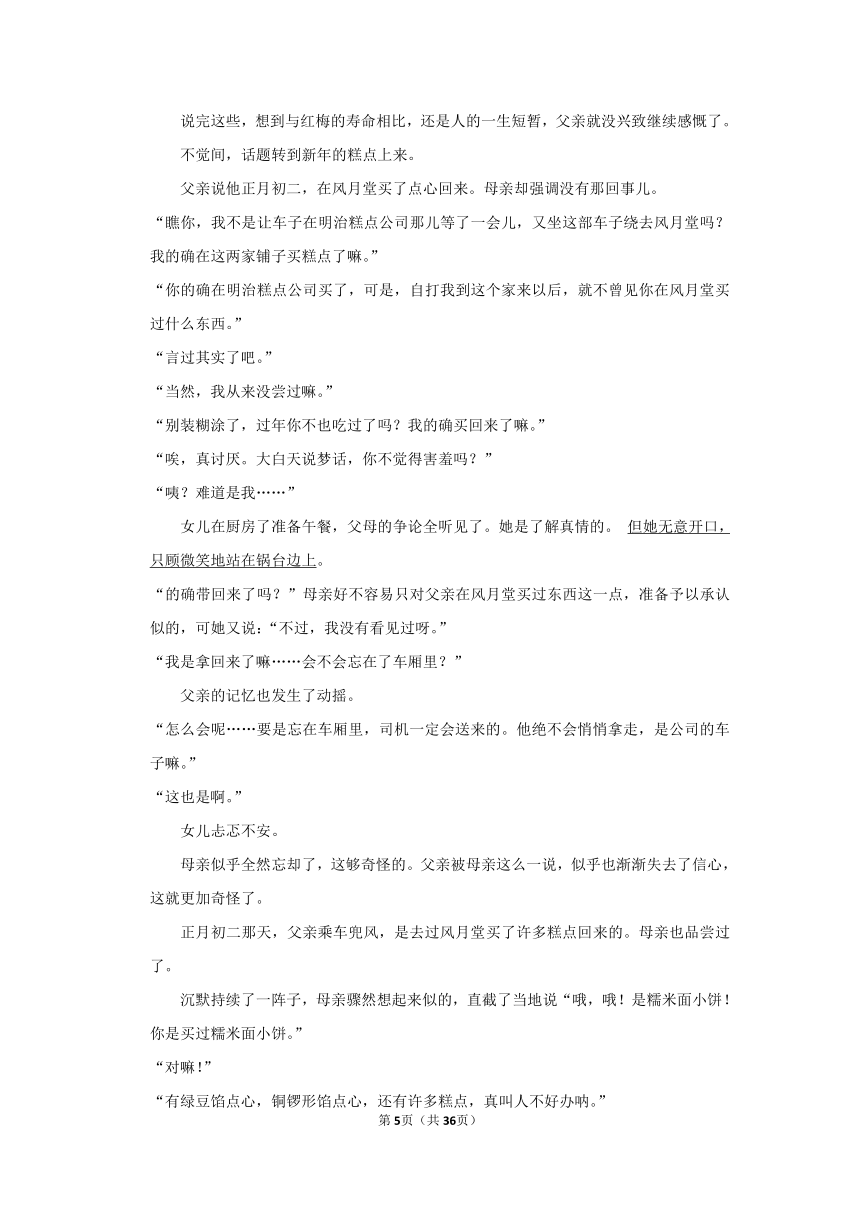 说完这些，想到与红梅的寿命相比，还是人的一生短暂，父亲就没兴致继续感慨了。

不觉间，话题转到新年的糕点上来。

父亲说他正月初二，在风月堂买了点心回来。母亲却强调没有那回事儿。

“瞧你，我不是让车子在明治糕点公司那儿等了一会儿，又坐这部车子绕去风月堂吗？我的确在这两家铺子买糕点了嘛。”

“你的确在明治糕点公司买了，可是，自打我到这个家来以后，就不曾见你在风月堂买过什么东西。”

“言过其实了吧。”

“当然，我从来没尝过嘛。”

“别装糊涂了，过年你不也吃过了吗？我的确买回来了嘛。”

“唉，真讨厌。大白天说梦话，你不觉得害羞吗？”

“咦？难道是我……”

女儿在厨房了准备午餐，父母的争论全听见了。她是了解真情的。 但她无意开口，只顾微笑地站在锅台边上。

“的确带回来了吗？”母亲好不容易只对父亲在风月堂买过东西这一点，准备予以承认似的，可她又说：“不过，我没有看见过呀。”

“我是拿回来了嘛……会不会忘在了车厢里？”

父亲的记忆也发生了动摇。

“怎么会呢……要是忘在车厢里，司机一定会送来的。他绝不会悄悄拿走，是公司的车子嘛。”

“这也是啊。”

女儿忐忑不安。

母亲似乎全然忘却了，这够奇怪的。父亲被母亲这么一说，似乎也渐渐失去了信心，这就更加奇怪了。

正月初二那天，父亲乘车兜风，是去过风月堂买了许多糕点回来的。母亲也品尝过了。

沉默持续了一阵子，母亲骤然想起来似的，直截了当地说“哦，哦！是糯米面小饼！你是买过糯米面小饼。”

“对嘛！”

“有绿豆馅点心，铜锣形馅点心，还有许多糕点，真叫人不好办呐。”

第5页（共36页）